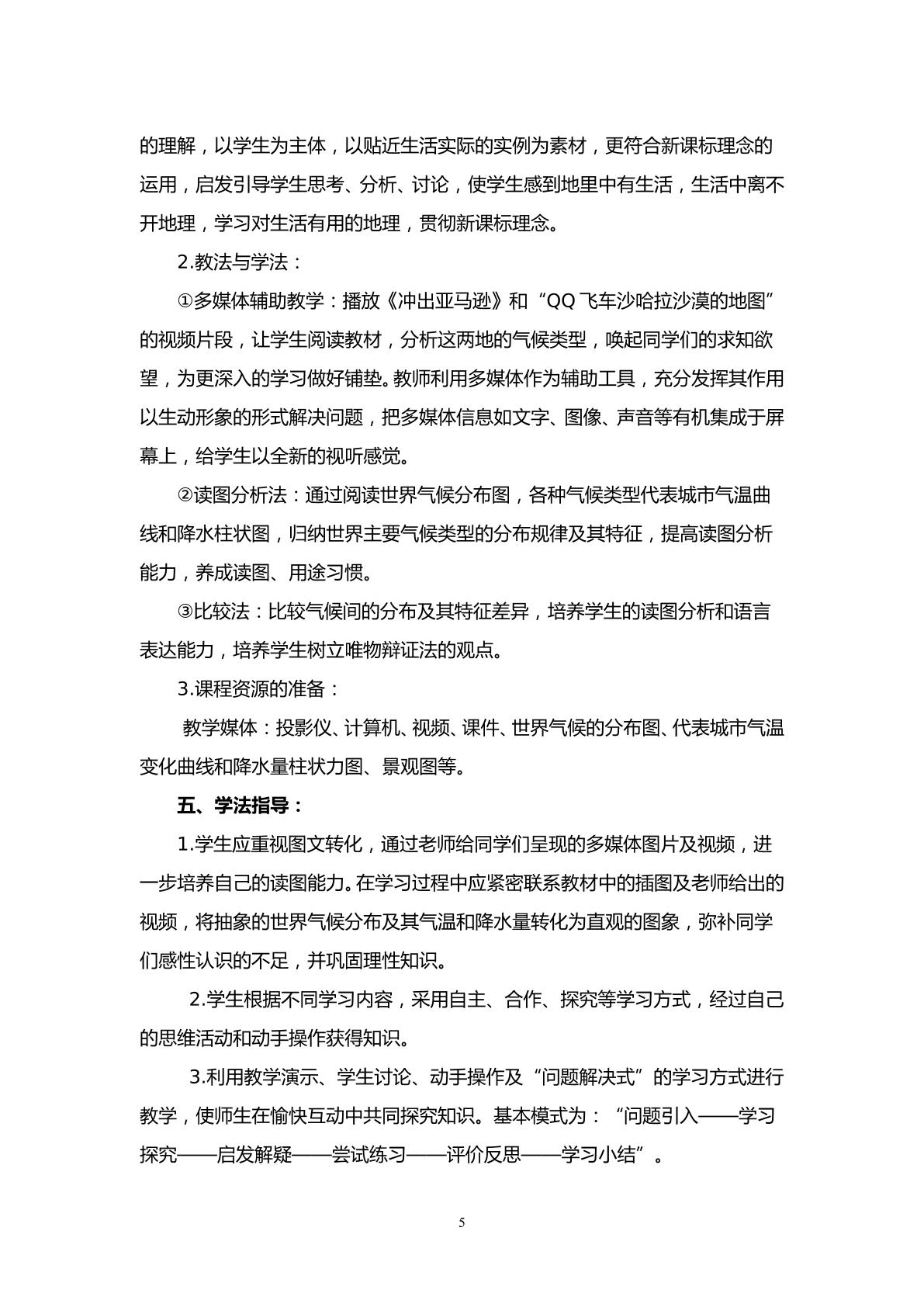 的理解，以学生为主体，以贴近生活实际的实例为素材，更符合新课标理念的运用，启发引导学生思考、分析、讨论，使学生感到地里中有生活，生活中离不开地理，学习对生活有用的地理，贯彻新课标理念。

2.教法与学法：

①多媒体辅助教学：播放《冲出亚马逊》和“QQ飞车沙哈拉沙漠的地图”的视频片段，让学生阅读教材，分析这两地的气候类型，唤起同学们的求知欲望，为更深入的学习做好铺垫。教师利用多媒体作为辅助工具，充分发挥其作用以生动形象的形式解决问题，把多媒体信息如文字、图像、声音等有机集成于屏幕上，给学生以全新的视听感觉。

②读图分析法：通过阅读世界气候分布图，各种气候类型代表城市气温曲线和降水柱状图，归纳世界主要气候类型的分布规律及其特征，提高读图分析能力，养成读图、用途习惯。

③比较法：比较气候间的分布及其特征差异，培养学生的读图分析和语言表达能力，培养学生树立唯物辩证法的观点。

3.课程资源的准备：

教学媒体：投影仪、计算机、视频、课件、世界气候的分布图、代表城市气温变化曲线和降水量柱状力图、景观图等。

五、学法指导：

1.学生应重视图文转化，通过老师给同学们呈现的多媒体图片及视频，进一步培养自己的读图能力。在学习过程中应紧密联系教材中的插图及老师给出的视频，将抽象的世界气候分布及其气温和降水量转化为直观的图象，弥补同学们感性认识的不足，并巩固理性知识。

2.学生根据不同学习内容，采用自主、合作、探究等学习方式，经过自己的思维活动和动手操作获得知识。

3.利用教学演示、学生讨论、动手操作及“问题解决式”的学习方式进行教学，使师生在愉快互动中共同探究知识。基本模式为：“问题引入——学习探究——启发解疑——尝试练习——评价反思——学习小结”。

5